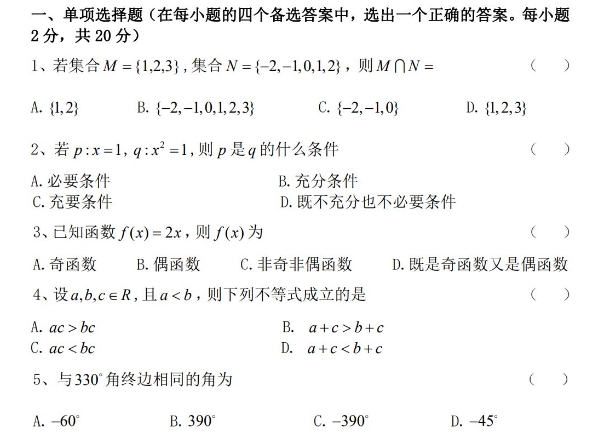 一、单项选择题（在每小题的四个备选答案中，选出一个正确的答案。每小题 2 分，共 20 分）

1、若集合 $M=\{1,2,3\}$，集合 $N=\{-2,-1,0,1,2\}$，则 $M\cap N=$ （ ）

A. $\{1,2\}$ B. $\{-2,-1,0,1,2,3\}$ C. $\{-2,-1,0\}$ D. $\{1,2,3\}$

2、若 $p:x=1$，$q:x^2=1$，则 $p$ 是 $q$ 的什么条件 （ ）

A. 必要条件 B. 充分条件
C. 充要条件 D. 既不充分也不必要条件

3、已知函数 $f(x)=2x$，则 $f(x)$ 为 （ ）

A. 奇函数 B. 偶函数 C. 非奇非偶函数 D. 既是奇函数又是偶函数

4、设 $a,b,c\in R$，且 $a<b$，则下列不等式成立的是 （ ）

A. $ac>bc$ B. $a+c>b+c$
C. $ac<bc$ D. $a+c<b+c$

5、与 $330^\circ$ 角终边相同的角为 （ ）

A. $-60^\circ$ B. $390^\circ$ C. $-390^\circ$ D. $-45^\circ$